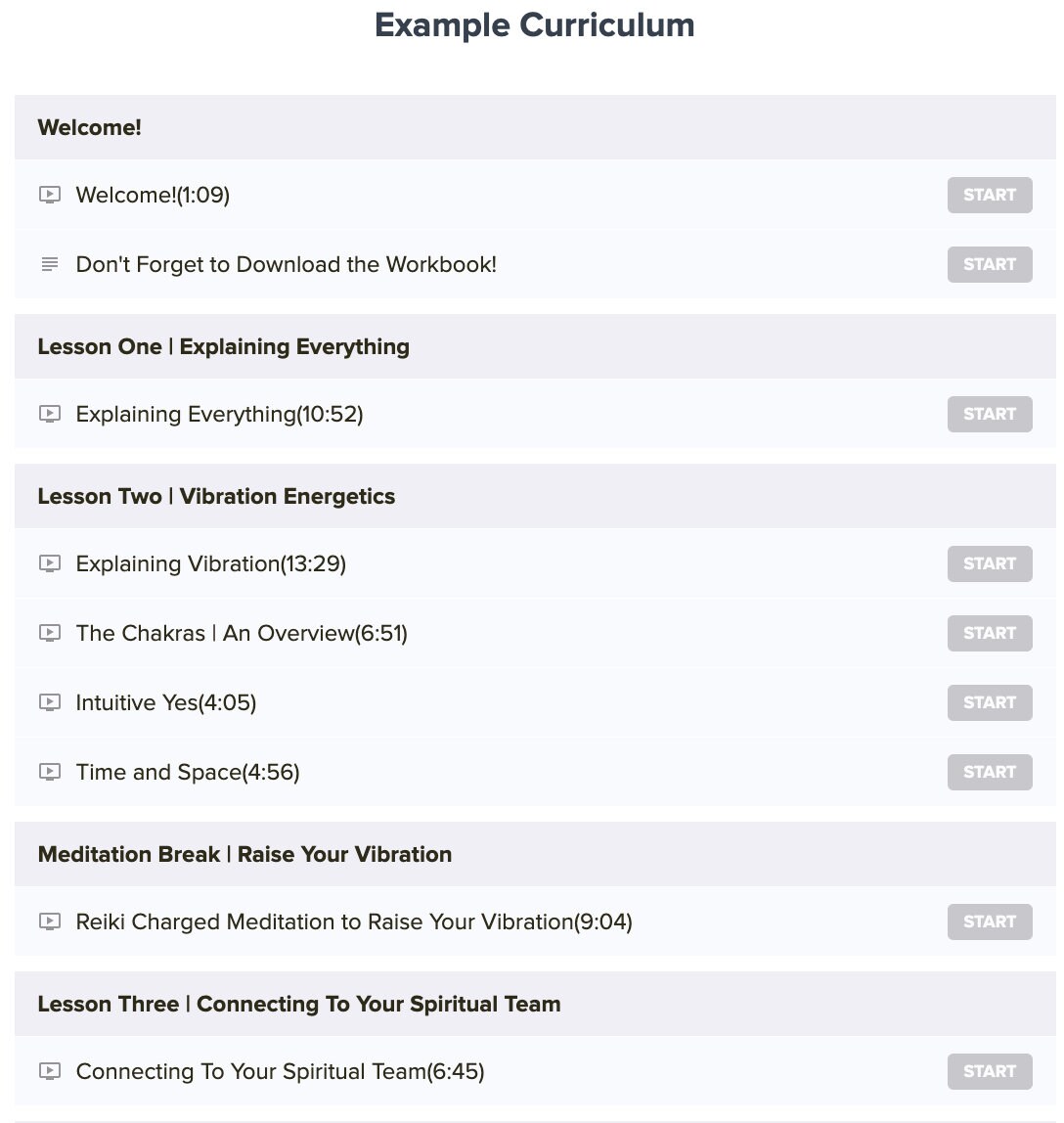 Example Curriculum

Welcome!

Welcome!(1:09) START

Don't Forget to Download the Workbook! START

Lesson One | Explaining Everything

Explaining Everything(10:52) START

Lesson Two | Vibration Energetics

Explaining Vibration(13:29) START

The Chakras | An Overview(6:51) START

Intuitive Yes(4:05) START

Time and Space(4:56) START

Meditation Break | Raise Your Vibration

Reiki Charged Meditation to Raise Your Vibration(9:04) START

Lesson Three | Connecting To Your Spiritual Team

Connecting To Your Spiritual Team(6:45) START